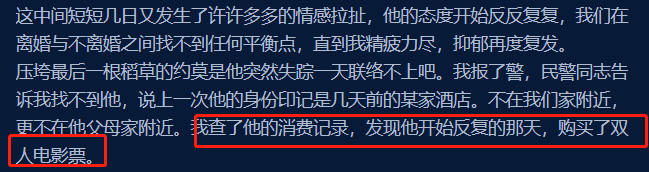 这中间短短几日又发生了许许多多的情感拉扯，他的态度开始反反复复，我们在离婚与不离婚之间找不到任何平衡点，直到我精疲力尽，抑郁再度复发。
压垮最后一根稻草的约莫是他突然失踪一天联络不上吧。我报了警，民警同志告诉我找不到他，说上一次他的身份印记是几天前的某家酒店。不在我们家附近，更不在他父母家附近。我查了他的消费记录，发现他开始反复的那天，购买了双人电影票。